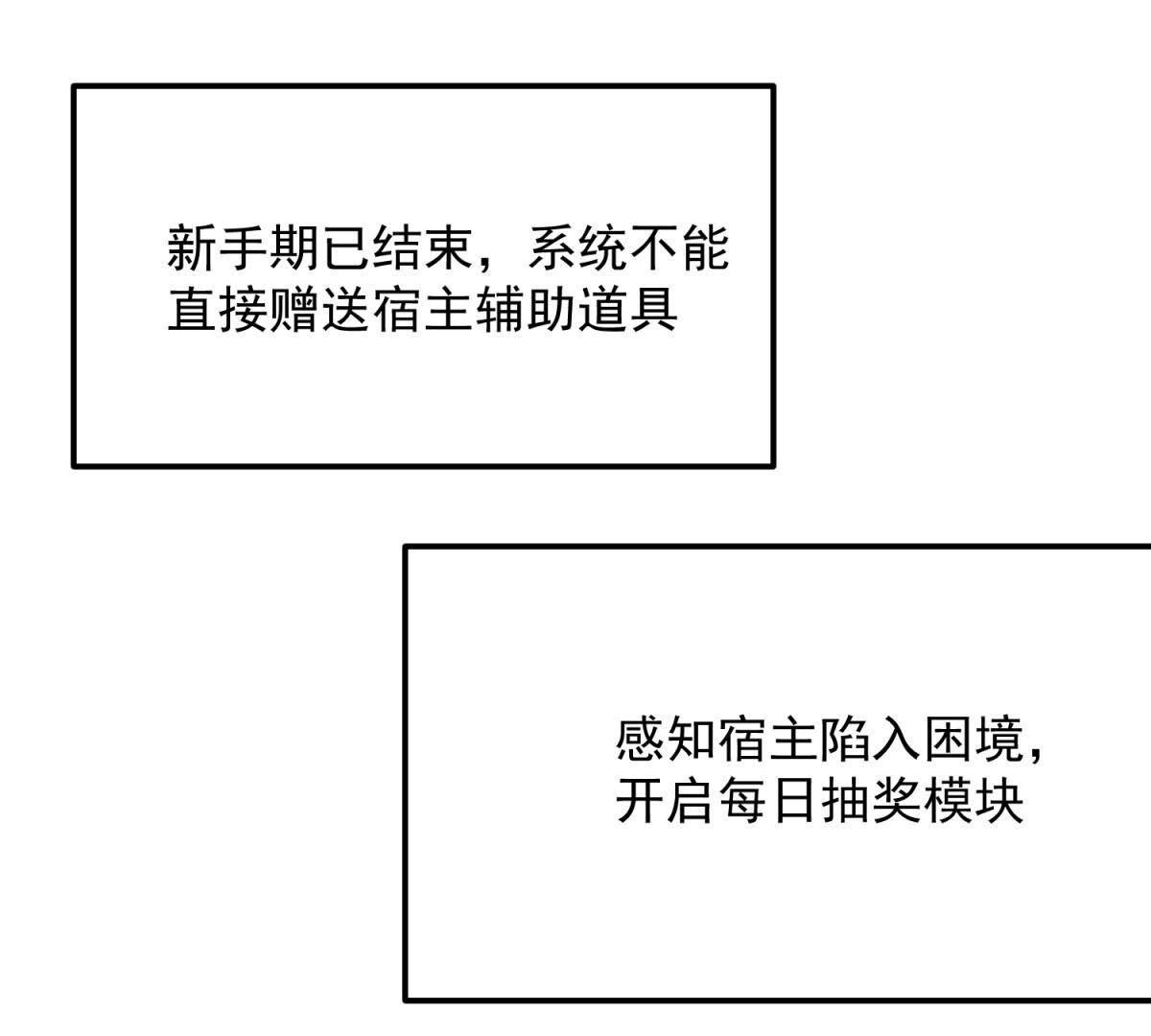 新手期已结束，系统不能直接赠送宿主辅助道具

感知宿主陷入困境，开启每日抽奖模块